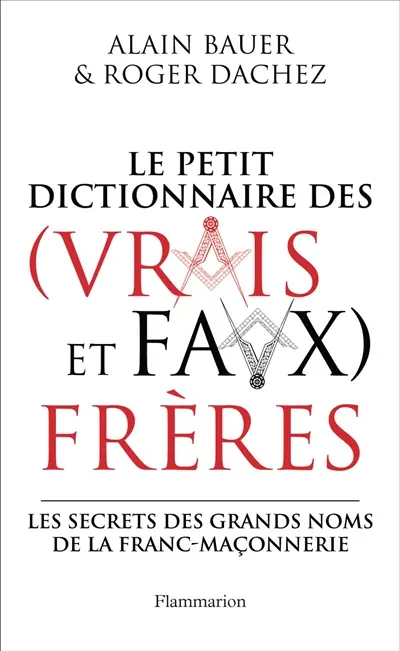 ALAIN BAUER
& ROGER DACHEZ

LE PETIT
DICTIONNAIRE DES
(VRAIS
ET FAUX)
FRÈRES

LES SECRETS DES GRANDS NOMS
DE LA FRANC-MAÇONNERIE

Flammarion